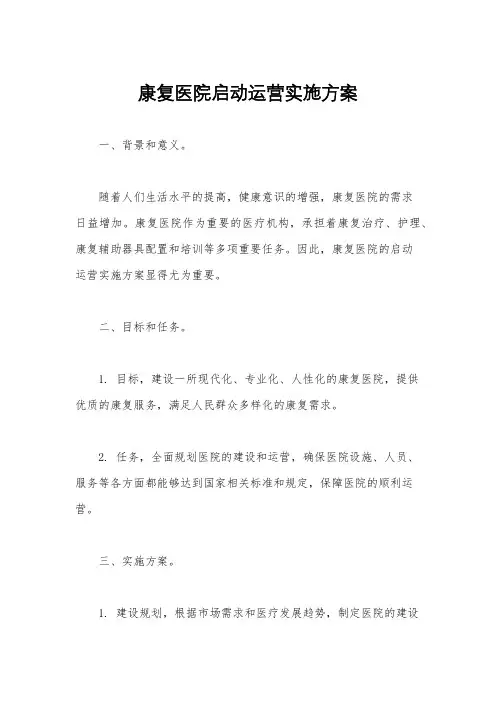 康复医院启动运营实施方案

一、背景和意义。

随着人们生活水平的提高，健康意识的增强，康复医院的需求日益增加。康复医院作为重要的医疗机构，承担着康复治疗、护理、康复辅助器具配置和培训等多项重要任务。因此，康复医院的启动运营实施方案显得尤为重要。

二、目标和任务。

1. 目标，建设一所现代化、专业化、人性化的康复医院，提供优质的康复服务，满足人民群众多样化的康复需求。

2. 任务，全面规划医院的建设和运营，确保医院设施、人员、服务等各方面都能够达到国家相关标准和规定，保障医院的顺利运营。

三、实施方案。

1. 建设规划，根据市场需求和医疗发展趋势，制定医院的建设